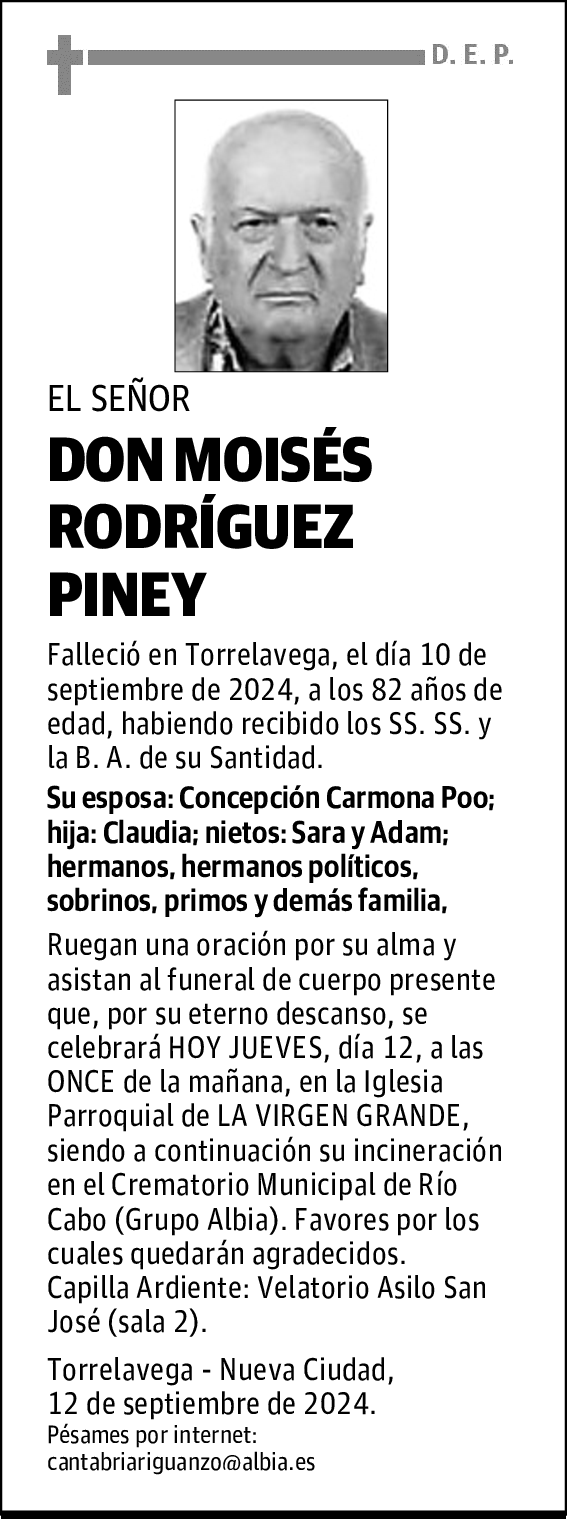 D. E. P.

EL SEÑOR

DON MOISÉS RODRÍGUEZ PINEY

Falleció en Torrelavega, el día 10 de septiembre de 2024, a los 82 años de edad, habiendo recibido los SS. SS. y la B. A. de su Santidad.

Su esposa: Concepción Carmona Poo; hija: Claudia; nietos: Sara y Adam; hermanos, hermanos políticos, sobrinos, primos y demás familia,

Ruegan una oración por su alma y asistan al funeral de cuerpo presente que, por su eterno descanso, se celebrará HOY JUEVES, día 12, a las ONCE de la mañana, en la Iglesia Parroquial de LA VIRGEN GRANDE, siendo a continuación su incineración en el Crematorio Municipal de Río Cabo (Grupo Albia). Favores por los cuales quedarán agradecidos.
Capilla Ardiente: Velatorio Asilo San José (sala 2).

Torrelavega - Nueva Ciudad,
12 de septiembre de 2024.
Pésames por internet:
cantabriariguanzo@albia.es